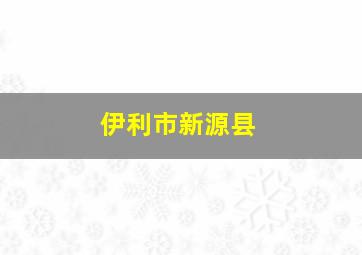 伊利市新源县